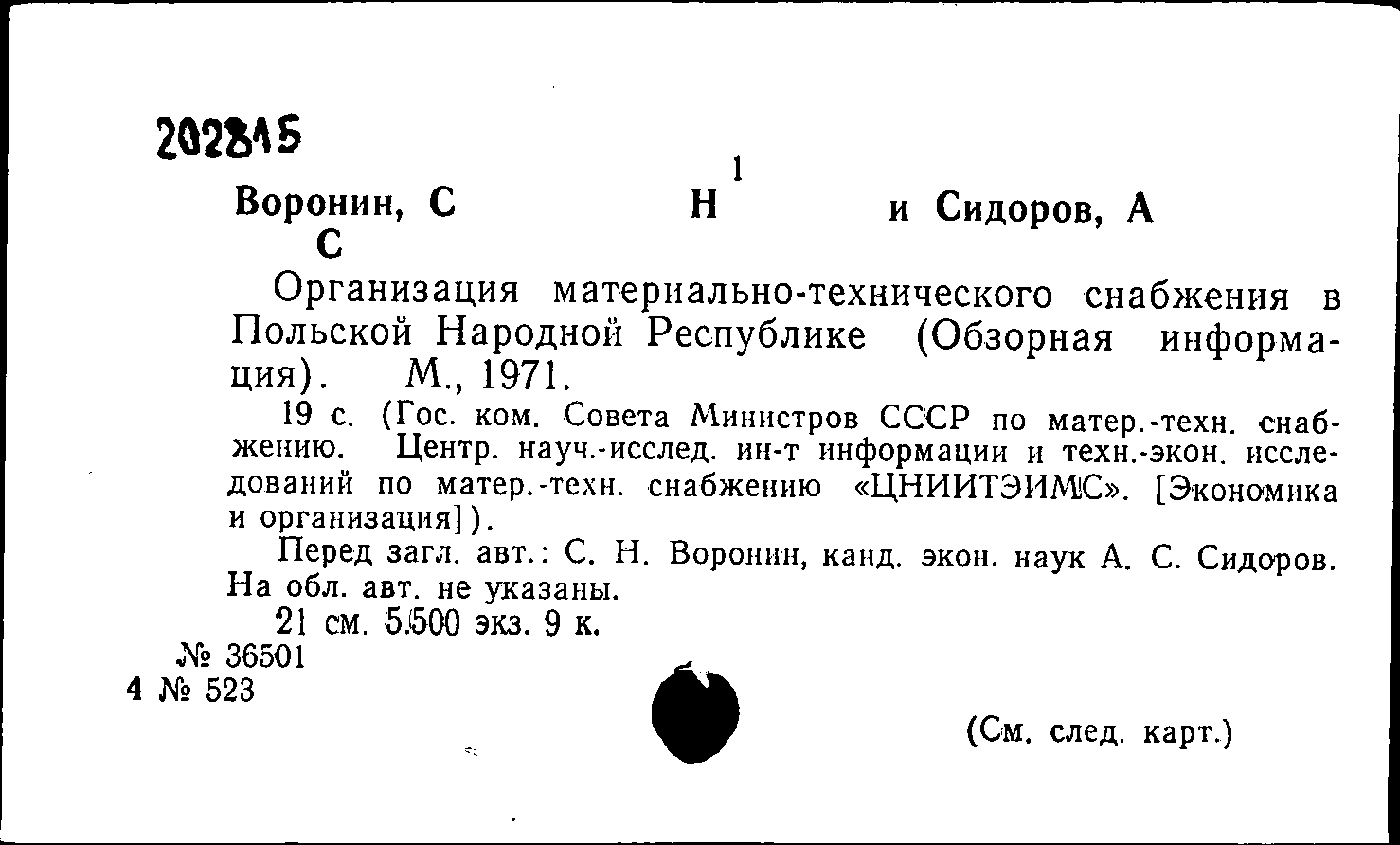 202815

1

Воронин, С Н и Сидоров, А С

Организация материально-технического снабжения в Польской Народной Республике (Обзорная информация). М., 1971.

19 с. (Гос. ком. Совета Министров СССР по матер.-техн. снабжению. Центр. науч.-исслед. ин-т информации и техн.-экон. исследований по матер.-техн. снабжению «ЦНИИТЭИМС». [Экономика и организация]).

Перед загл. авт.: С. Н. Воронин, канд. экон. наук А. С. Сидоров. На обл. авт. не указаны.

21 см. 5.500 экз. 9 к.

№ 36501
4 № 523

(См. след. карт.)